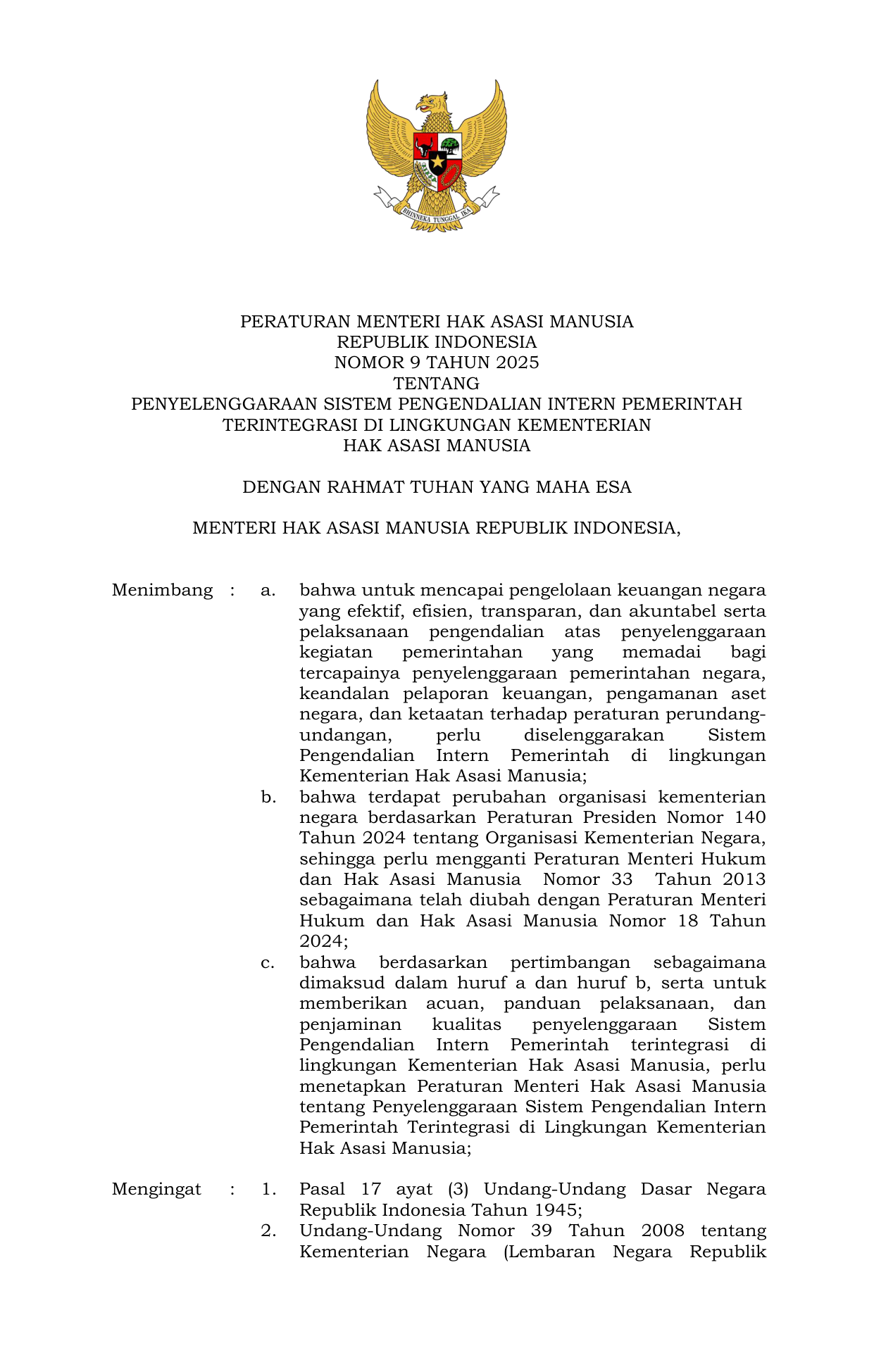 BHINNEKA TUNGGAL IKA

PERATURAN MENTERI HAK ASASI MANUSIA
REPUBLIK INDONESIA
NOMOR 9 TAHUN 2025
TENTANG
PENYELENGGARAAN SISTEM PENGENDALIAN INTERN PEMERINTAH TERINTEGRASI DI LINGKUNGAN KEMENTERIAN HAK ASASI MANUSIA

DENGAN RAHMAT TUHAN YANG MAHA ESA

MENTERI HAK ASASI MANUSIA REPUBLIK INDONESIA,

Menimbang : a. bahwa untuk mencapai pengelolaan keuangan negara yang efektif, efisien, transparan, dan akuntabel serta pelaksanaan pengendalian atas penyelenggaraan kegiatan pemerintahan yang memadai bagi tercapainya penyelenggaraan pemerintahan negara, keandalan pelaporan keuangan, pengamanan aset negara, dan ketaatan terhadap peraturan perundang-undangan, perlu diselenggarakan Sistem Pengendalian Intern Pemerintah di lingkungan Kementerian Hak Asasi Manusia;
b. bahwa terdapat perubahan organisasi kementerian negara berdasarkan Peraturan Presiden Nomor 140 Tahun 2024 tentang Organisasi Kementerian Negara, sehingga perlu mengganti Peraturan Menteri Hukum dan Hak Asasi Manusia Nomor 33 Tahun 2013 sebagaimana telah diubah dengan Peraturan Menteri Hukum dan Hak Asasi Manusia Nomor 18 Tahun 2024;
c. bahwa berdasarkan pertimbangan sebagaimana dimaksud dalam huruf a dan huruf b, serta untuk memberikan acuan, panduan pelaksanaan, dan penjaminan kualitas penyelenggaraan Sistem Pengendalian Intern Pemerintah terintegrasi di lingkungan Kementerian Hak Asasi Manusia, perlu menetapkan Peraturan Menteri Hak Asasi Manusia tentang Penyelenggaraan Sistem Pengendalian Intern Pemerintah Terintegrasi di Lingkungan Kementerian Hak Asasi Manusia;

Mengingat : 1. Pasal 17 ayat (3) Undang-Undang Dasar Negara Republik Indonesia Tahun 1945;
2. Undang-Undang Nomor 39 Tahun 2008 tentang Kementerian Negara (Lembaran Negara Republik